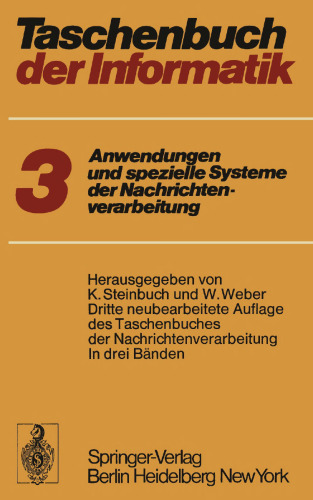 Taschenbuch der Informatik

3

Anwendungen und spezielle Systeme der Nachrichtenverarbeitung

Herausgegeben von
K. Steinbuch und W. Weber
Dritte neubearbeitete Auflage
des Taschenbuches
der Nachrichtenverarbeitung
In drei Bänden

Springer-Verlag
Berlin Heidelberg New York